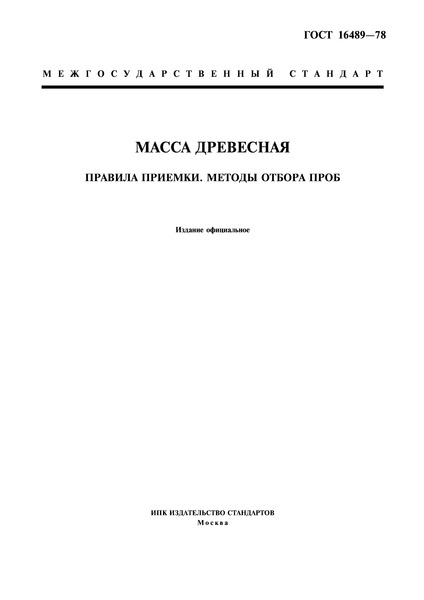 ГОСТ 16489—78

МЕЖГОСУДАРСТВЕННЫЙ СТАНДАРТ

МАССА ДРЕВЕСНАЯ

ПРАВИЛА ПРИЕМКИ. МЕТОДЫ ОТБОРА ПРОБ

Издание официальное

ИПК ИЗДАТЕЛЬСТВО СТАНДАРТОВ
Москва